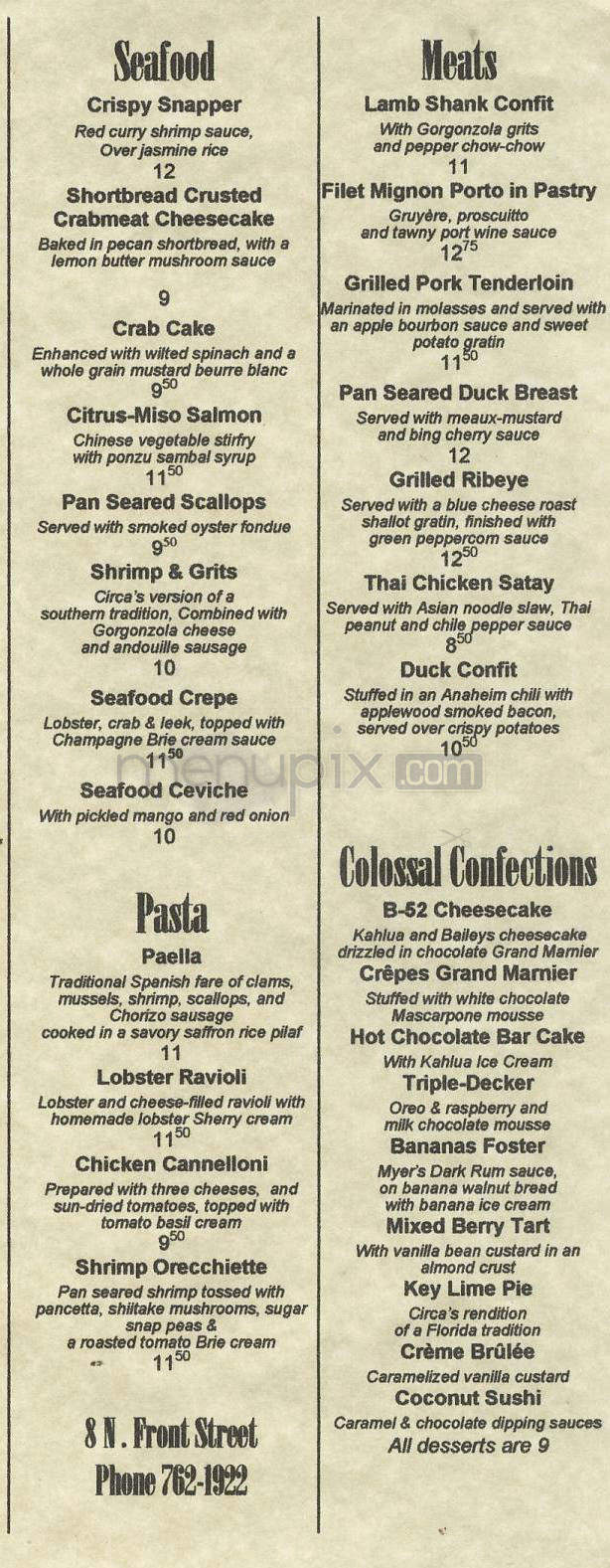 Seafood

Crispy Snapper
Red curry shrimp sauce, Over jasmine rice
12

Shortbread Crusted Crabmeat Cheesecake
Baked in pecan shortbread, with a lemon butter mushroom sauce
9

Crab Cake
Enhanced with wilted spinach and a whole grain mustard beurre blanc
$9^{50}$

Citrus-Miso Salmon
Chinese vegetable stirfry with ponzu sambal syrup
$11^{50}$

Pan Seared Scallops
Served with smoked oyster fondue
$9^{50}$

Shrimp & Grits
Circa's version of a southern tradition, Combined with Gorgonzola cheese and andouille sausage
10

Seafood Crepe
Lobster, crab & leek, topped with Champagne Brie cream sauce
$11^{50}$

Seafood Ceviche
With pickled mango and red onion
10

Pasta

Paella
Traditional Spanish fare of clams, mussels, shrimp, scallops, and Chorizo sausage cooked in a savory saffron rice pilaf
11

Lobster Ravioli
Lobster and cheese-filled ravioli with homemade lobster Sherry cream
$11^{50}$

Chicken Cannelloni
Prepared with three cheeses, and sun-dried tomatoes, topped with tomato basil cream
$9^{50}$

Shrimp Orecchiette
Pan seared shrimp tossed with pancetta, shiitake mushrooms, sugar snap peas & a roasted tomato Brie cream
$11^{50}$

8 N. Front Street
Phone 762-1922

Meats

Lamb Shank Confit
With Gorgonzola grits and pepper chow-chow
11

Filet Mignon Porto in Pastry
Gruyère, proscuitto and tawny port wine sauce
$12^{75}$

Grilled Pork Tenderloin
Marinated in molasses and served with an apple bourbon sauce and sweet potato gratin
$11^{50}$

Pan Seared Duck Breast
Served with meaux-mustard and bing cherry sauce
12

Grilled Ribeye
Served with a blue cheese roast shallot gratin, finished with green peppercorn sauce
$12^{50}$

Thai Chicken Satay
Served with Asian noodle slaw, Thai peanut and chile pepper sauce
$8^{50}$

Duck Confit
Stuffed in an Anaheim chili with applewood smoked bacon, served over crispy potatoes
$10^{50}$

menupix.com

Colossal Confections

B-52 Cheesecake
Kahlua and Baileys cheesecake drizzled in chocolate Grand Marnier

Crêpes Grand Marnier
Stuffed with white chocolate Mascarpone mousse

Hot Chocolate Bar Cake
With Kahlua Ice Cream

Triple-Decker
Oreo & raspberry and milk chocolate mousse

Bananas Foster
Myer's Dark Rum sauce, on banana walnut bread with banana ice cream

Mixed Berry Tart
With vanilla bean custard in an almond crust

Key Lime Pie
Circa's rendition of a Florida tradition

Crème Brûlée
Caramelized vanilla custard

Coconut Sushi
Caramel & chocolate dipping sauces

All desserts are 9